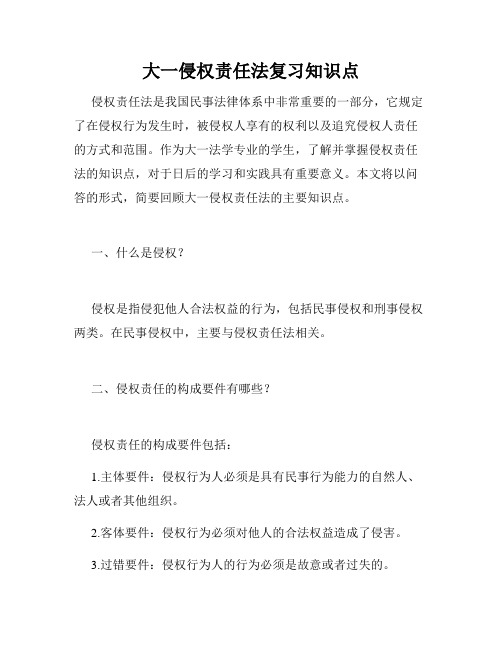 大一侵权责任法复习知识点

侵权责任法是我国民事法律体系中非常重要的一部分，它规定了在侵权行为发生时，被侵权人享有的权利以及追究侵权人责任的方式和范围。作为大一法学专业的学生，了解并掌握侵权责任法的知识点，对于日后的学习和实践具有重要意义。本文将以问答的形式，简要回顾大一侵权责任法的主要知识点。

一、什么是侵权？

侵权是指侵犯他人合法权益的行为，包括民事侵权和刑事侵权两类。在民事侵权中，主要与侵权责任法相关。

二、侵权责任的构成要件有哪些？

侵权责任的构成要件包括：

1.主体要件：侵权行为人必须是具有民事行为能力的自然人、法人或者其他组织。

2.客体要件：侵权行为必须对他人的合法权益造成了侵害。

3.过错要件：侵权行为人的行为必须是故意或者过失的。